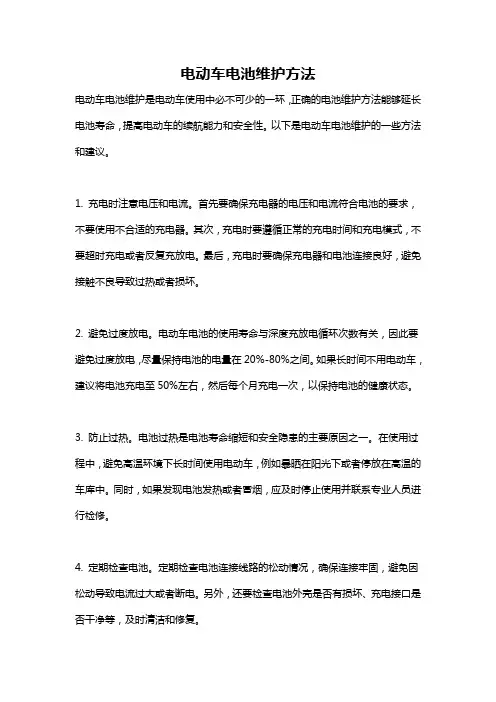 电动车电池维护方法

电动车电池维护是电动车使用中必不可少的一环，正确的电池维护方法能够延长电池寿命，提高电动车的续航能力和安全性。以下是电动车电池维护的一些方法和建议。

1. 充电时注意电压和电流。首先要确保充电器的电压和电流符合电池的要求，不要使用不合适的充电器。其次，充电时要遵循正常的充电时间和充电模式，不要超时充电或者反复充放电。最后，充电时要确保充电器和电池连接良好，避免接触不良导致过热或者损坏。

2. 避免过度放电。电动车电池的使用寿命与深度充放电循环次数有关，因此要避免过度放电，尽量保持电池的电量在 20%-80%之间。如果长时间不用电动车，建议将电池充电至 50%左右，然后每个月充电一次，以保持电池的健康状态。

3. 防止过热。电池过热是电池寿命缩短和安全隐患的主要原因之一。在使用过程中，避免高温环境下长时间使用电动车，例如暴晒在阳光下或者停放在高温的车库中。同时，如果发现电池发热或者冒烟，应及时停止使用并联系专业人员进行检修。

4. 定期检查电池。定期检查电池连接线路的松动情况，确保连接牢固，避免因松动导致电流过大或者断电。另外，还要检查电池外壳是否有损坏、充电接口是否干净等，及时清洁和修复。